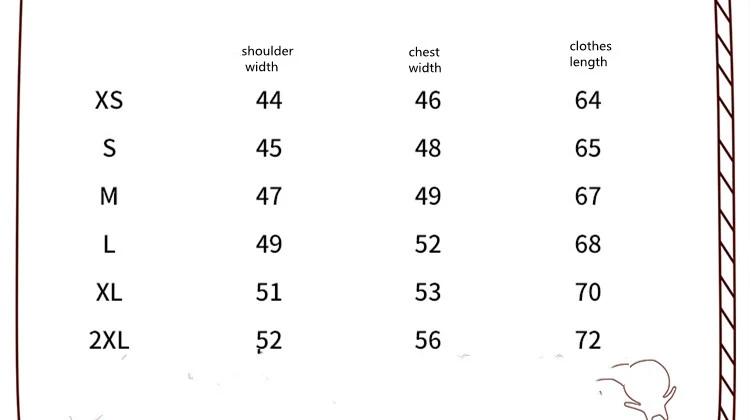 |  | shoulder width | chest width | clothes length |
|---|---|---|---|
| XS | 44 | 46 | 64 |
| S | 45 | 48 | 65 |
| M | 47 | 49 | 67 |
| L | 49 | 52 | 68 |
| XL | 51 | 53 | 70 |
| 2XL | 52 | 56 | 72 |